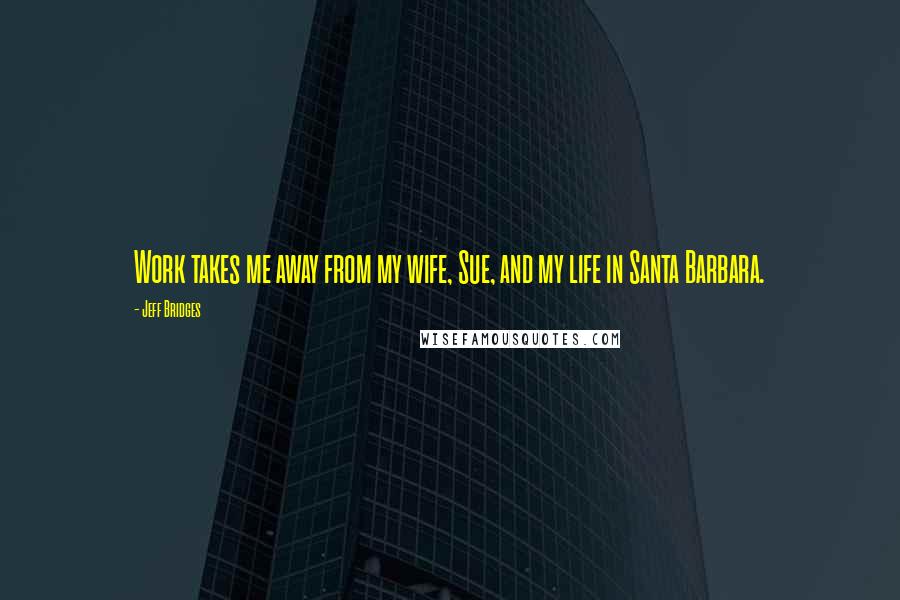 Work takes me away from my wife, Sue, and my life in Santa Barbara.

- Jeff Bridges

WISEFAMOUSQUOTES.COM